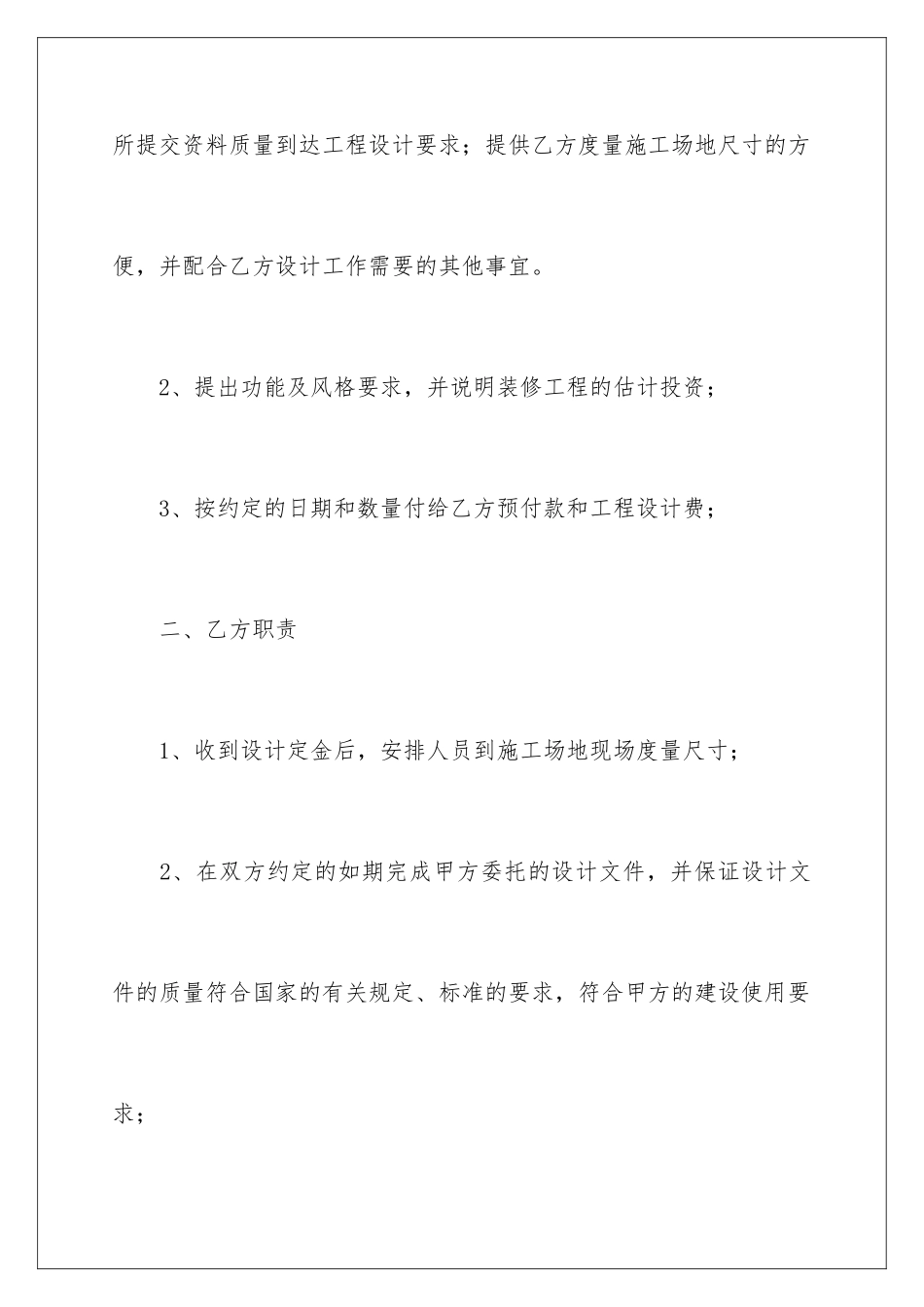 所提交资料质量到达工程设计要求；提供乙方度量施工场地尺寸的方便，并配合乙方设计工作需要的其他事宜。

2、提出功能及风格要求，并说明装修工程的估计投资；

3、按约定的日期和数量付给乙方预付款和工程设计费；

二、乙方职责

1、收到设计定金后，安排人员到施工场地现场度量尺寸；

2、在双方约定的如期完成甲方委托的设计文件，并保证设计文件的质量符合国家的有关规定、标准的要求，符合甲方的建设使用要求；